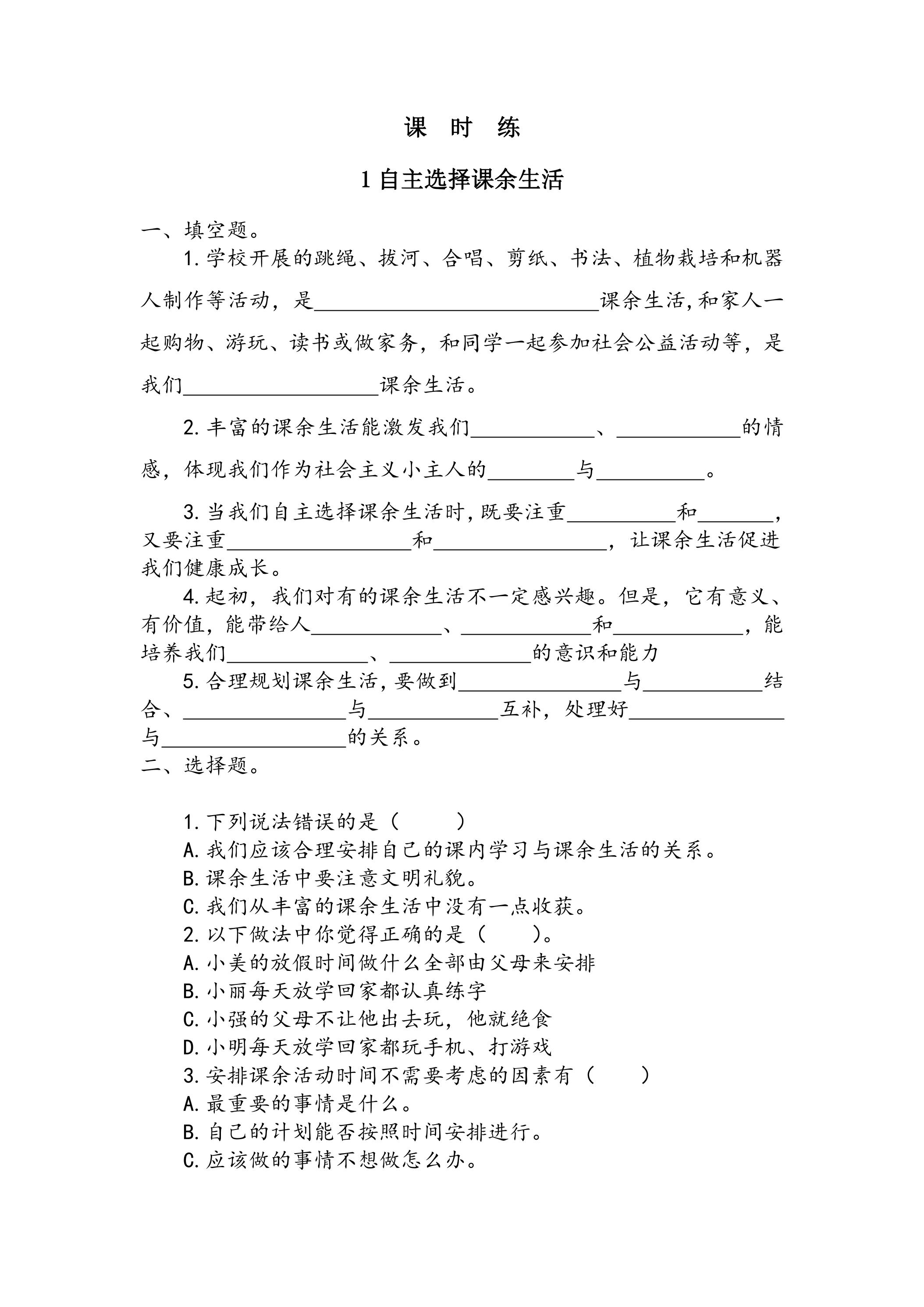 课 时 练

1自主选择课余生活

一、填空题。

1.学校开展的跳绳、拔河、合唱、剪纸、书法、植物栽培和机器人制作等活动，是____课余生活,和家人一起购物、游玩、读书或做家务，和同学一起参加社会公益活动等，是我们____课余生活。

2.丰富的课余生活能激发我们____、____的情感，体现我们作为社会主义小主人的____与____。

3.当我们自主选择课余生活时,既要注重____和____，又要注重____和____，让课余生活促进我们健康成长。

4.起初，我们对有的课余生活不一定感兴趣。但是，它有意义、有价值，能带给人____、____和____，能培养我们____、____的意识和能力

5.合理规划课余生活，要做到____与____结合、____与____互补，处理好____与____的关系。

二、选择题。

1.下列说法错误的是（ ）
A.我们应该合理安排自己的课内学习与课余生活的关系。
B.课余生活中要注意文明礼貌。
C.我们从丰富的课余生活中没有一点收获。
2.以下做法中你觉得正确的是（ ）。
A.小美的放假时间做什么全部由父母来安排
B.小丽每天放学回家都认真练字
C.小强的父母不让他出去玩，他就绝食
D.小明每天放学回家都玩手机、打游戏
3.安排课余活动时间不需要考虑的因素有（ ）
A.最重要的事情是什么。
B.自己的计划能否按照时间安排进行。
C.应该做的事情不想做怎么办。